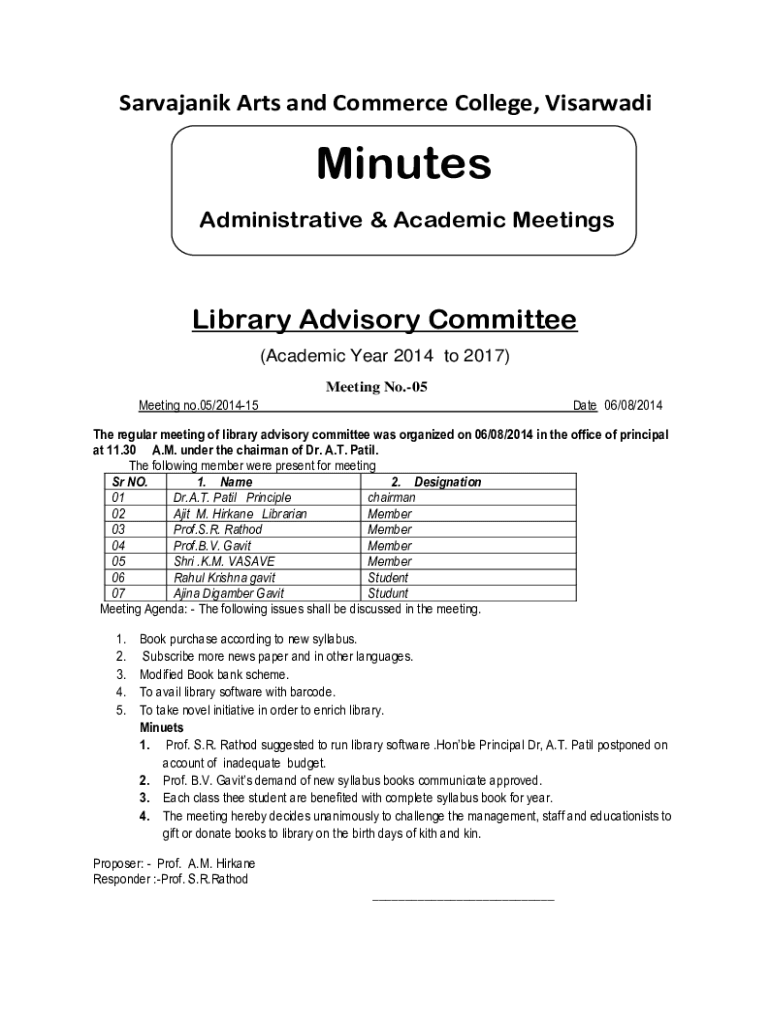 Sarvajanik Arts and Commerce College, Visarwadi

Minutes

Administrative & Academic Meetings

Library Advisory Committee

(Academic Year 2014 to 2017)

Meeting No.-05

Meeting no.05/2014-15 Date 06/08/2014

The regular meeting of library advisory committee was organized on 06/08/2014 in the office of principal at 11.30 A.M. under the chairman of Dr. A.T. Patil.

The following member were present for meeting

| Sr NO. | 1. Name | 2. Designation |
|---|---|---|
| 01 | Dr.A.T. Patil Principle | chairman |
| 02 | Ajit M. Hirkane Librarian | Member |
| 03 | Prof.S.R. Rathod | Member |
| 04 | Prof.B.V. Gavit | Member |
| 05 | Shri .K.M. VASAVE | Member |
| 06 | Rahul Krishna gavit | Student |
| 07 | Ajina Digamber Gavit | Studunt |

Meeting Agenda: - The following issues shall be discussed in the meeting.

1. Book purchase according to new syllabus.
2. Subscribe more news paper and in other languages.
3. Modified Book bank scheme.
4. To avail library software with barcode.
5. To take novel initiative in order to enrich library.

Minuets
1. Prof. S.R. Rathod suggested to run library software .Hon'ble Principal Dr, A.T. Patil postponed on account of inadequate budget.
2. Prof. B.V. Gavit's demand of new syllabus books communicate approved.
3. Each class thee student are benefited with complete syllabus book for year.
4. The meeting hereby decides unanimously to challenge the management, staff and educationists to gift or donate books to library on the birth days of kith and kin.

Proposer: - Prof. A.M. Hirkane
Responder :-Prof. S.R.Rathod